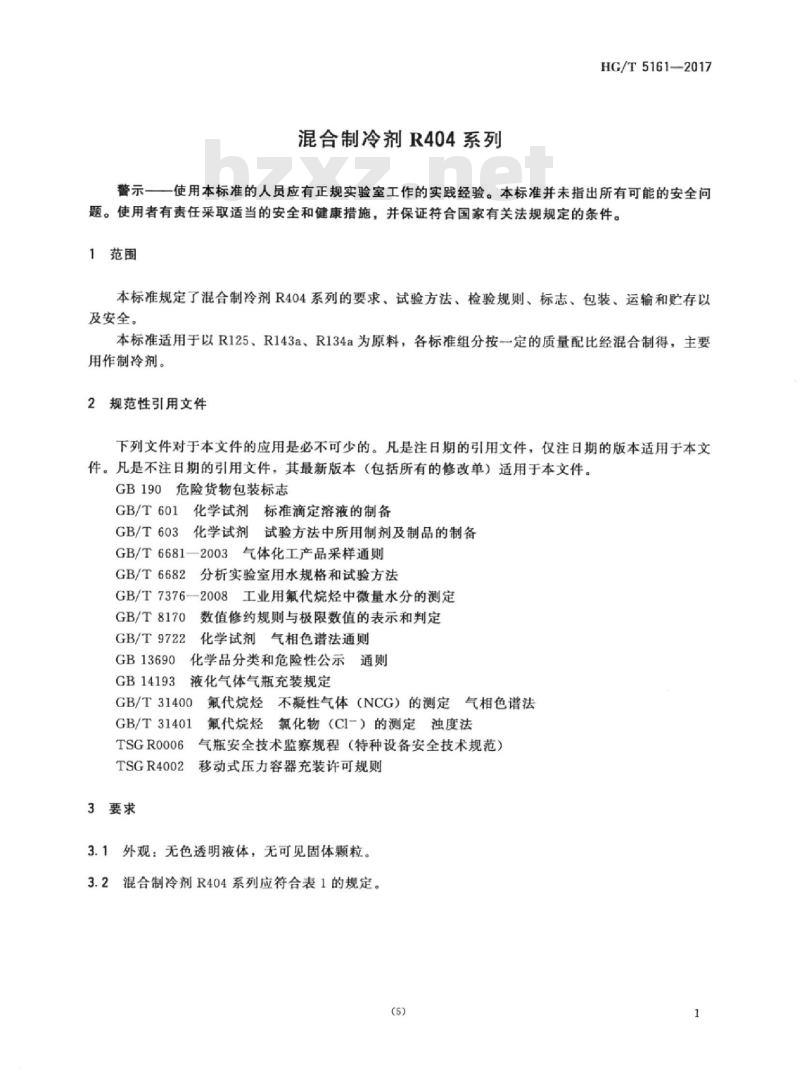 HG/T 5161—2017

混合制冷剂 R404 系列

bzxz.net

警示——使用本标准的人员应有正规实验室工作的实践经验。本标准并未指出所有可能的安全问题。使用者有责任采取适当的安全和健康措施，并保证符合国家有关法规规定的条件。

1 范围

本标准规定了混合制冷剂 R404 系列的要求、试验方法、检验规则、标志、包装、运输和贮存以及安全。

本标准适用于以 R125、R143a、R134a 为原料，各标准组分按一定的质量配比经混合制得，主要用作制冷剂。

2 规范性引用文件

下列文件对于本文件的应用是必不可少的。凡是注日期的引用文件，仅注日期的版本适用于本文件。凡是不注日期的引用文件，其最新版本（包括所有的修改单）适用于本文件。

GB 190 危险货物包装标志
GB/T 601 化学试剂 标准滴定溶液的制备
GB/T 603 化学试剂 试验方法中所用制剂及制品的制备
GB/T 6681—2003 气体化工产品采样通则
GB/T 6682 分析实验室用水规格和试验方法
GB/T 7376—2008 工业用氟代烷烃中微量水分的测定
GB/T 8170 数值修约规则与极限数值的表示和判定
GB/T 9722 化学试剂 气相色谱法通则
GB 13690 化学品分类和危险性公示 通则
GB 14193 液化气体气瓶充装规定
GB/T 31400 氟代烷烃 不凝性气体（NCG）的测定 气相色谱法
GB/T 31401 氟代烷烃 氯化物（$Cl^-$）的测定 浊度法
TSG R0006 气瓶安全技术监察规程（特种设备安全技术规范）
TSG R4002 移动式压力容器充装许可规则

3 要求

3.1 外观：无色透明液体，无可见固体颗粒。

3.2 混合制冷剂 R404 系列应符合表 1 的规定。

(5)

1